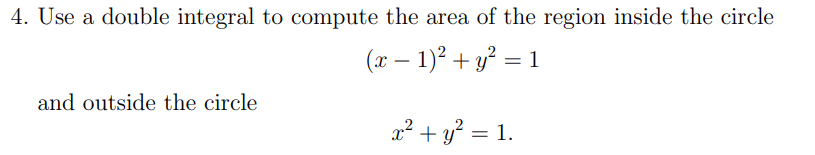 4. Use a double integral to compute the area of the region inside the circle

$(x-1)^2 + y^2 = 1$

and outside the circle

$x^2 + y^2 = 1.$